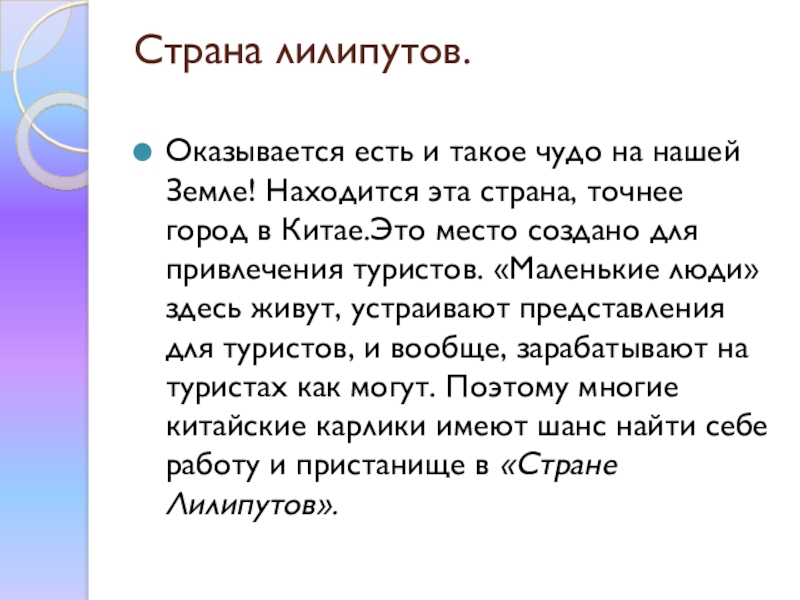 Страна лилипутов.

• Оказывается есть и такое чудо на нашей Земле! Находится эта страна, точнее город в Китае.Это место создано для привлечения туристов. «Маленькие люди» здесь живут, устраивают представления для туристов, и вообще, зарабатывают на туристах как могут. Поэтому многие китайские карлики имеют шанс найти себе работу и пристанище в «Стране Лилипутов».